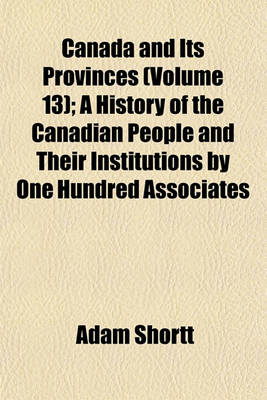 Canada and Its Provinces (Volume 13); A History of the Canadian People and Their Institutions by One Hundred Associates

Adam Shortt